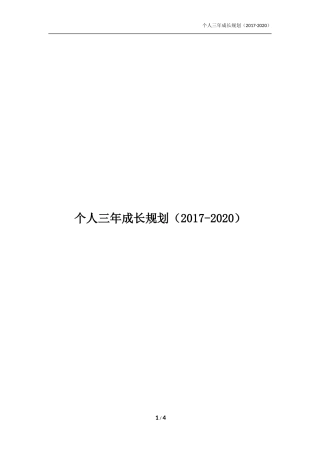 个人三年成长规划（2017-2020）

个人三年成长规划（2017-2020）

1 / 4